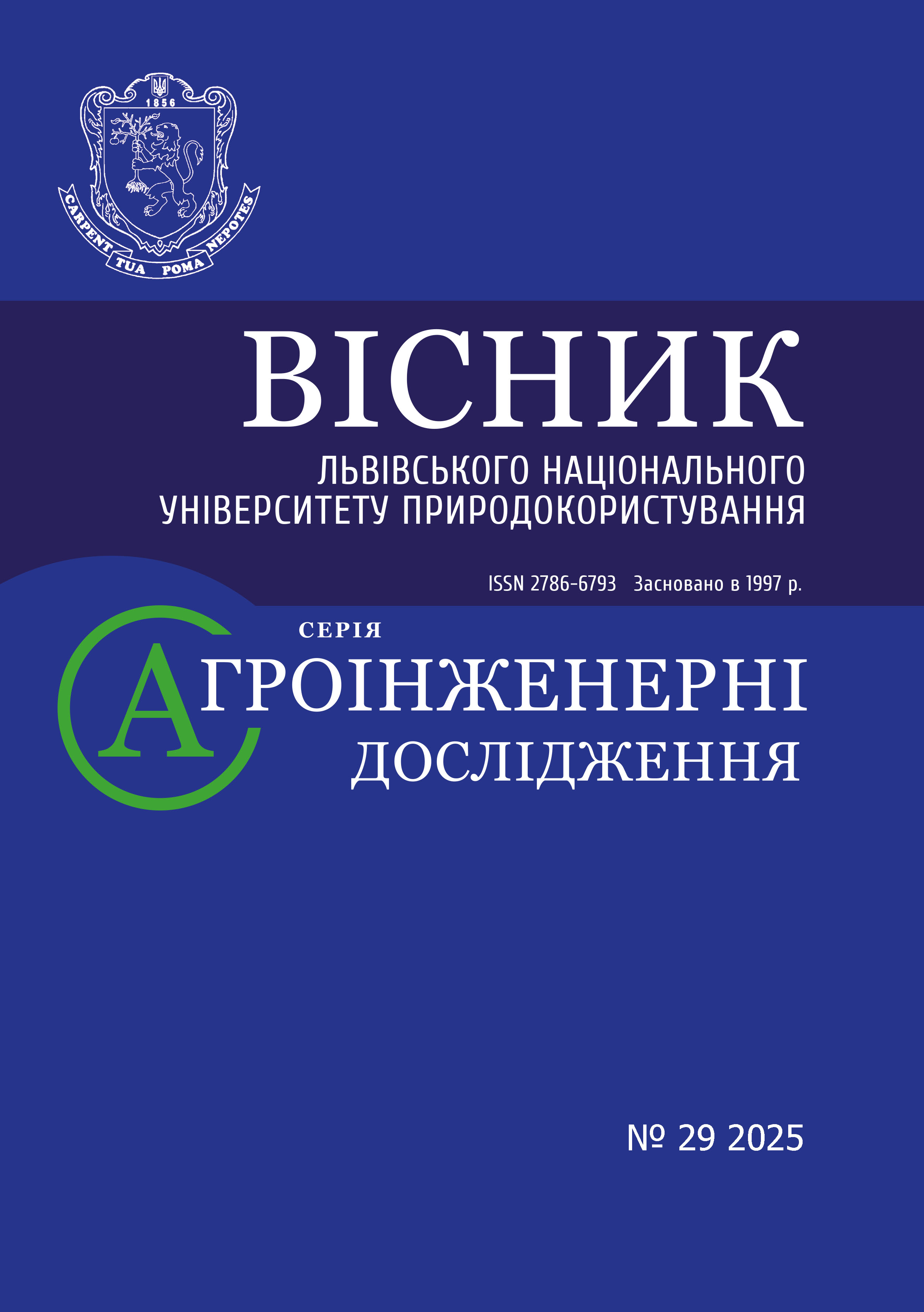 1856

CARPENT TUA POMA NEPOTES

ВІСНИК

ЛЬВІВСЬКОГО НАЦІОНАЛЬНОГО УНІВЕРСИТЕТУ ПРИРОДОКОРИСТУВАННЯ

ISSN 2786-6793 Засновано в 1997 р.

СЕРІЯ

АГРОІНЖЕНЕРНІ ДОСЛІДЖЕННЯ

№ 29 2025